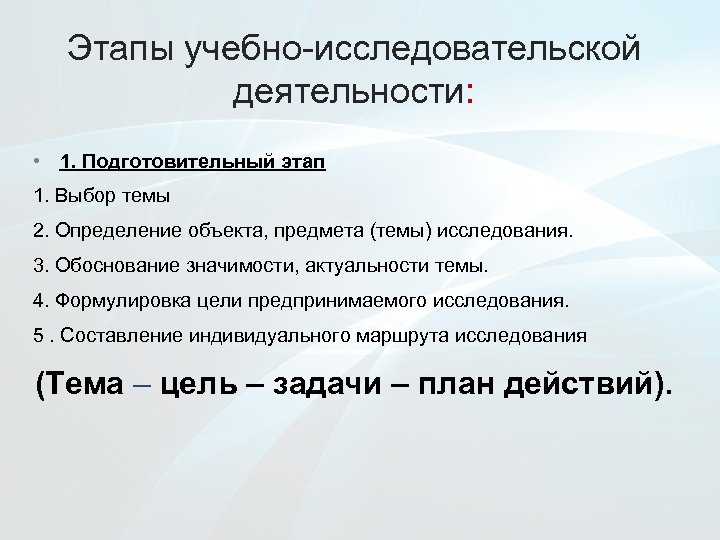 Этапы учебно-исследовательской деятельности:

• 1. Подготовительный этап

1. Выбор темы

2. Определение объекта, предмета (темы) исследования.

3. Обоснование значимости, актуальности темы.

4. Формулировка цели предпринимаемого исследования.

5 . Составление индивидуального маршрута исследования

(Тема – цель – задачи – план действий).